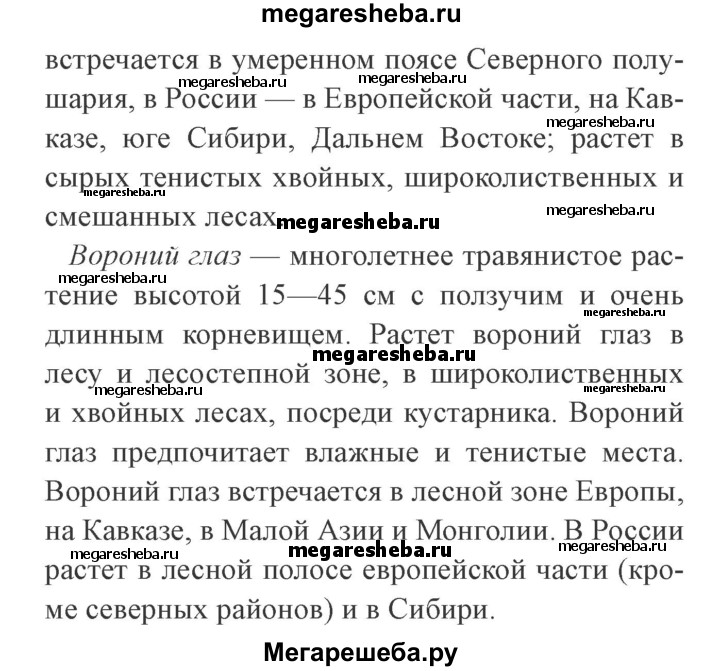 megaresheba.ru

встречается в умеренном поясе Северного полушария, в России — в Европейской части, на Кавказе, юге Сибири, Дальнем Востоке; растет в сырых тенистых хвойных, широколиственных и смешанных лесах.

megaresheba.ru megaresheba.ru megaresheba.ru megaresheba.ru megaresheba.ru megaresheba.ru

*Вороний глаз* — многолетнее травянистое растение высотой 15—45 см с ползучим и очень длинным корневищем. Растет вороний глаз в лесу и лесостепной зоне, в широколиственных и хвойных лесах, посреди кустарника. Вороний глаз предпочитает влажные и тенистые места. Вороний глаз встречается в лесной зоне Европы, на Кавказе, в Малой Азии и Монголии. В России растет в лесной полосе европейской части (кроме северных районов) и в Сибири.

megaresheba.ru megaresheba.ru megaresheba.ru megaresheba.ru megaresheba.ru megaresheba.ru megaresheba.ru megaresheba.ru

Мегарешеба.ру